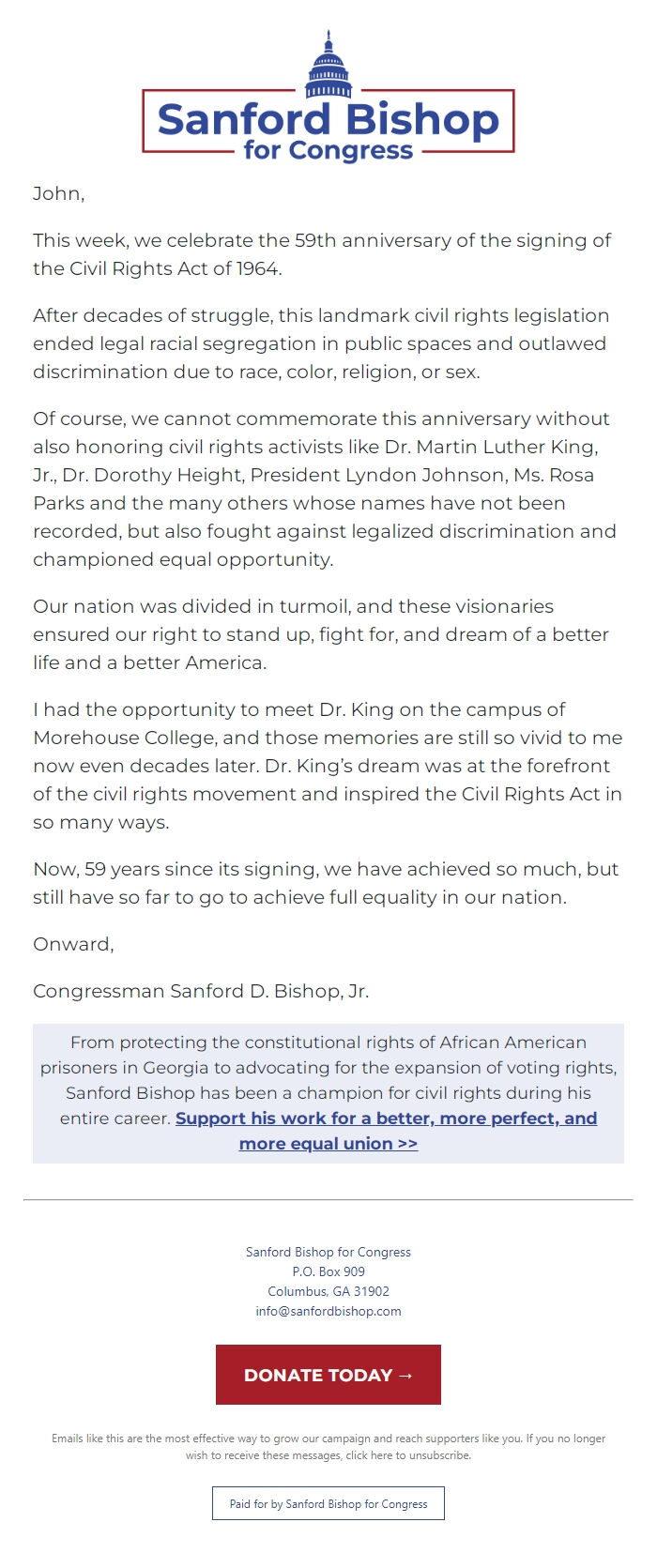 Sanford Bishop
for Congress

John,

This week, we celebrate the 59th anniversary of the signing of the Civil Rights Act of 1964.

After decades of struggle, this landmark civil rights legislation ended legal racial segregation in public spaces and outlawed discrimination due to race, color, religion, or sex.

Of course, we cannot commemorate this anniversary without also honoring civil rights activists like Dr. Martin Luther King, Jr., Dr. Dorothy Height, President Lyndon Johnson, Ms. Rosa Parks and the many others whose names have not been recorded, but also fought against legalized discrimination and championed equal opportunity.

Our nation was divided in turmoil, and these visionaries ensured our right to stand up, fight for, and dream of a better life and a better America.

I had the opportunity to meet Dr. King on the campus of Morehouse College, and those memories are still so vivid to me now even decades later. Dr. King's dream was at the forefront of the civil rights movement and inspired the Civil Rights Act in so many ways.

Now, 59 years since its signing, we have achieved so much, but still have so far to go to achieve full equality in our nation.

Onward,

Congressman Sanford D. Bishop, Jr.

From protecting the constitutional rights of African American prisoners in Georgia to advocating for the expansion of voting rights, Sanford Bishop has been a champion for civil rights during his entire career. Support his work for a better, more perfect, and more equal union >>

Sanford Bishop for Congress
P.O. Box 909
Columbus, GA 31902
info@sanfordbishop.com

DONATE TODAY →

Emails like this are the most effective way to grow our campaign and reach supporters like you. If you no longer wish to receive these messages, click here to unsubscribe.

Paid for by Sanford Bishop for Congress